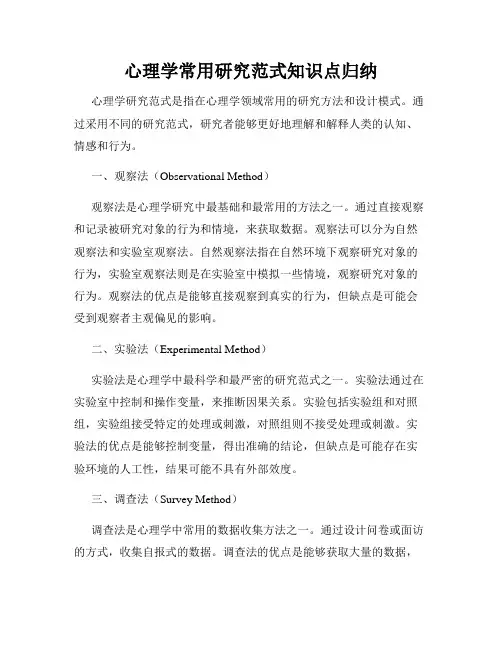 心理学常用研究范式知识点归纳

心理学研究范式是指在心理学领域常用的研究方法和设计模式。通过采用不同的研究范式，研究者能够更好地理解和解释人类的认知、情感和行为。

一、观察法（Observational Method）

观察法是心理学研究中最基础和最常用的方法之一。通过直接观察和记录被研究对象的行为和情境，来获取数据。观察法可以分为自然观察法和实验室观察法。自然观察法指在自然环境下观察研究对象的行为，实验室观察法则是在实验室中模拟一些情境，观察研究对象的行为。观察法的优点是能够直接观察到真实的行为，但缺点是可能会受到观察者主观偏见的影响。

二、实验法（Experimental Method）

实验法是心理学中最科学和最严密的研究范式之一。实验法通过在实验室中控制和操作变量，来推断因果关系。实验包括实验组和对照组，实验组接受特定的处理或刺激，对照组则不接受处理或刺激。实验法的优点是能够控制变量，得出准确的结论，但缺点是可能存在实验环境的人工性，结果可能不具有外部效度。

三、调查法（Survey Method）

调查法是心理学中常用的数据收集方法之一。通过设计问卷或面访的方式，收集自报式的数据。调查法的优点是能够获取大量的数据，